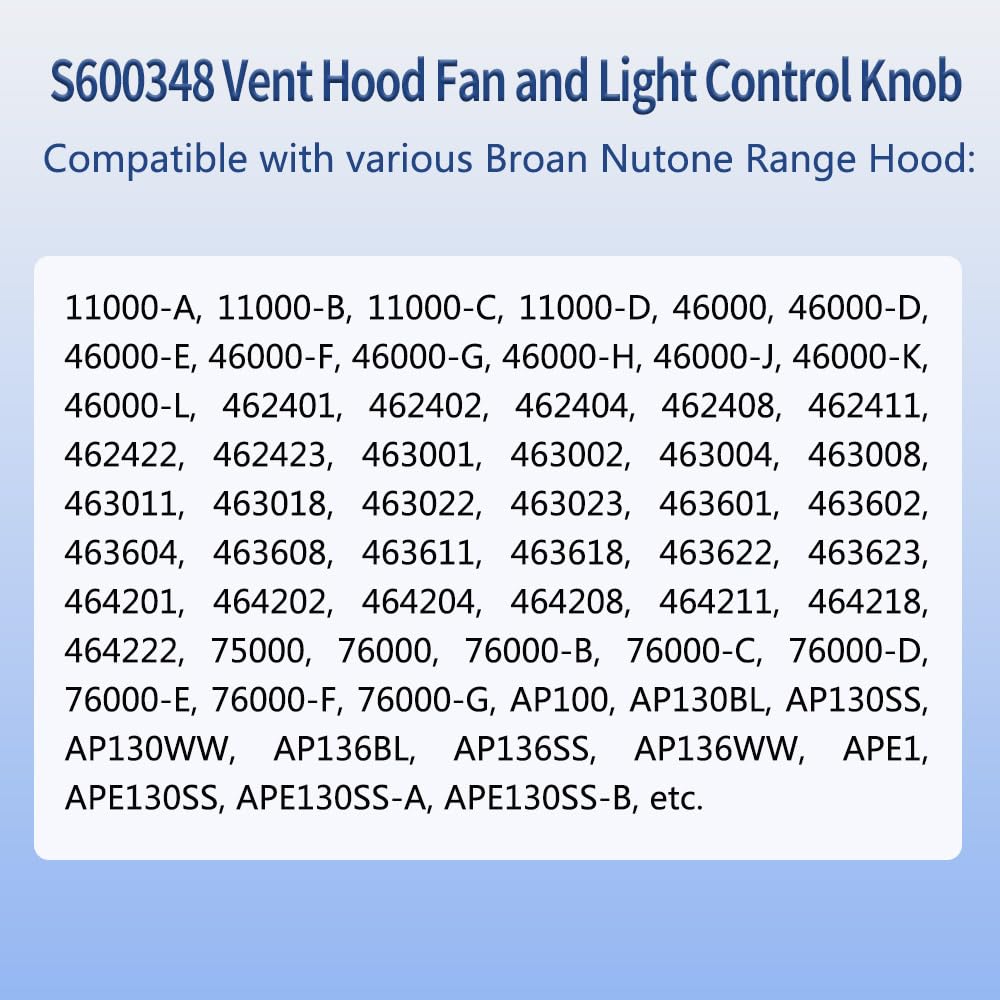 S600348 Vent Hood Fan and Light Control Knob

Compatible with various Broan Nutone Range Hood:

11000-A, 11000-B, 11000-C, 11000-D, 46000, 46000-D, 46000-E, 46000-F, 46000-G, 46000-H, 46000-J, 46000-K, 46000-L, 462401, 462402, 462404, 462408, 462411, 462422, 462423, 463001, 463002, 463004, 463008, 463011, 463018, 463022, 463023, 463601, 463602, 463604, 463608, 463611, 463618, 463622, 463623, 464201, 464202, 464204, 464208, 464211, 464218, 464222, 75000, 76000, 76000-B, 76000-C, 76000-D, 76000-E, 76000-F, 76000-G, AP100, AP130BL, AP130SS, AP130WW, AP136BL, AP136SS, AP136WW, APE1, APE130SS, APE130SS-A, APE130SS-B, etc.